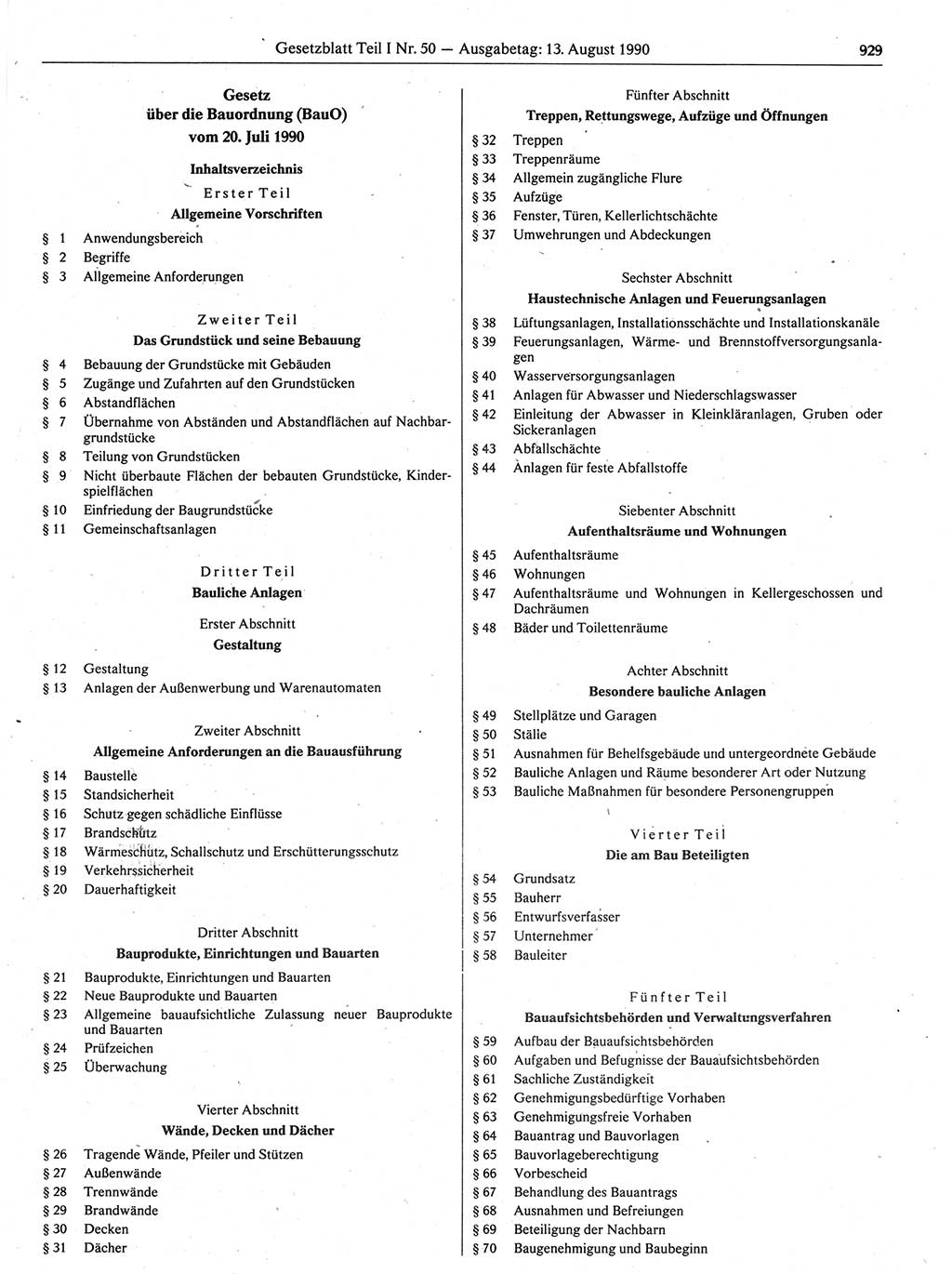 Gesetzblatt Teil I Nr. 50 — Ausgabetag: 13. August 1990

929

Gesetz über die Bauordnung (BauO) vom 20. Juli 1990

Inhaltsverzeichnis

Erster Teil

Allgemeine Vorschriften

§ 1 Anwendungsbereich
§ 2 Begriffe
§ 3 Allgemeine Anforderungen

Zweiter Teil

Das Grundstück und seine Bebauung

§ 4 Bebauung der Grundstücke mit Gebäuden
§ 5 Zugänge und Zufahrten auf den Grundstücken
§ 6 Abstandflächen
§ 7 Übernahme von Abständen und Abstandflächen auf Nachbargrundstücke
§ 8 Teilung von Grundstücken
§ 9 Nicht überbaute Flächen der bebauten Grundstücke, Kinderspielflächen
§ 10 Einfriedung der Baugrundstücke
§ 11 Gemeinschaftsanlagen

Dritter Teil

Bauliche Anlagen

Erster Abschnitt

Gestaltung

§ 12 Gestaltung
§ 13 Anlagen der Außenwerbung und Warenautomaten

Zweiter Abschnitt

Allgemeine Anforderungen an die Bauausführung

§ 14 Baustelle
§ 15 Standsicherheit
§ 16 Schutz gegen schädliche Einflüsse
§ 17 Brandschutz
§ 18 Wärmeschutz, Schallschutz und Erschütterungsschutz
§ 19 Verkehrssicherheit
§ 20 Dauerhaftigkeit

Dritter Abschnitt

Bauprodukte, Einrichtungen und Bauarten

§ 21 Bauprodukte, Einrichtungen und Bauarten
§ 22 Neue Bauprodukte und Bauarten
§ 23 Allgemeine bauaufsichtliche Zulassung neuer Bauprodukte und Bauarten
§ 24 Prüfzeichen
§ 25 Überwachung

Vierter Abschnitt

Wände, Decken und Dächer

§ 26 Tragende Wände, Pfeiler und Stützen
§ 27 Außenwände
§ 28 Trennwände
§ 29 Brandwände
§ 30 Decken
§ 31 Dächer

Fünfter Abschnitt

Treppen, Rettungswege, Aufzüge und Öffnungen

§ 32 Treppen
§ 33 Treppenräume
§ 34 Allgemein zugängliche Flure
§ 35 Aufzüge
§ 36 Fenster, Türen, Kellerlichtschächte
§ 37 Umwehrungen und Abdeckungen

Sechster Abschnitt

Haustechnische Anlagen und Feuerungsanlagen

§ 38 Lüftungsanlagen, Installationsschächte und Installationskanäle
§ 39 Feuerungsanlagen, Wärme- und Brennstoffversorgungsanlagen
§ 40 Wasserversorgungsanlagen
§ 41 Anlagen für Abwasser und Niederschlagswasser
§ 42 Einleitung der Abwasser in Kleinkläranlagen, Gruben oder Sickeranlagen
§ 43 Abfallschächte
§ 44 Anlagen für feste Abfallstoffe

Siebenter Abschnitt

Aufenthaltsräume und Wohnungen

§ 45 Aufenthaltsräume
§ 46 Wohnungen
§ 47 Aufenthaltsräume und Wohnungen in Kellergeschossen und Dachräumen
§ 48 Bäder und Toilettenräume

Achter Abschnitt

Besondere bauliche Anlagen

§ 49 Stellplätze und Garagen
§ 50 Ställe
§ 51 Ausnahmen für Behelfsgebäude und untergeordnete Gebäude
§ 52 Bauliche Anlagen und Räume besonderer Art oder Nutzung
§ 53 Bauliche Maßnahmen für besondere Personengruppen

Vierter Teil

Die am Bau Beteiligten

§ 54 Grundsatz
§ 55 Bauherr
§ 56 Entwurfsverfasser
§ 57 Unternehmer
§ 58 Bauleiter

Fünfter Teil

Bauaufsichtsbehörden und Verwaltungsverfahren

§ 59 Aufbau der Bauaufsichtsbehörden
§ 60 Aufgaben und Befugnisse der Bauaufsichtsbehörden
§ 61 Sachliche Zuständigkeit
§ 62 Genehmigungsbedürftige Vorhaben
§ 63 Genehmigungsfreie Vorhaben
§ 64 Bauantrag und Bauvorlagen
§ 65 Bauvorlageberechtigung
§ 66 Vorbescheid
§ 67 Behandlung des Bauantrags
§ 68 Ausnahmen und Befreiungen
§ 69 Beteiligung der Nachbarn
§ 70 Baugenehmigung und Baubeginn